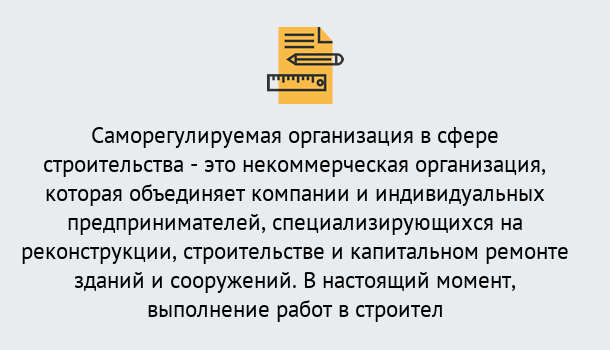 Саморегулируемая организация в сфере строительства - это некоммерческая организация, которая объединяет компании и индивидуальных предпринимателей, специализирующихся на реконструкции, строительстве и капитальном ремонте зданий и сооружений. В настоящий момент, выполнение работ в строител